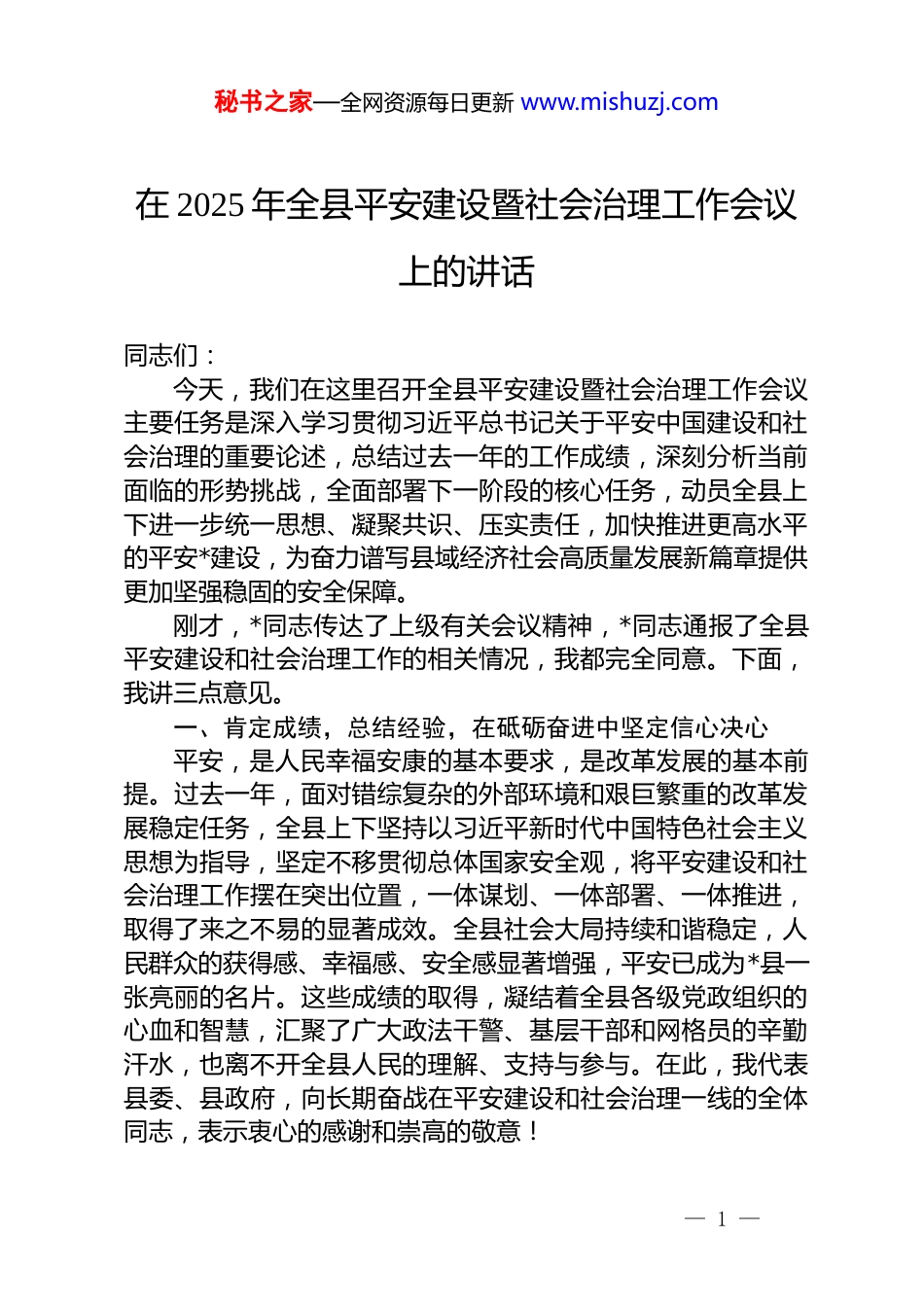 秘书之家—全网资源每日更新 www.mishuzj.com

在 2025 年全县平安建设暨社会治理工作会议上的讲话

同志们：

今天，我们在这里召开全县平安建设暨社会治理工作会议主要任务是深入学习贯彻习近平总书记关于平安中国建设和社会治理的重要论述，总结过去一年的工作成绩，深刻分析当前面临的形势挑战，全面部署下一阶段的核心任务，动员全县上下进一步统一思想、凝聚共识、压实责任，加快推进更高水平的平安*建设，为奋力谱写县域经济社会高质量发展新篇章提供更加坚强稳固的安全保障。

刚才，*同志传达了上级有关会议精神，*同志通报了全县平安建设和社会治理工作的相关情况，我都完全同意。下面，我讲三点意见。

一、肯定成绩，总结经验，在砥砺奋进中坚定信心决心

平安，是人民幸福安康的基本要求，是改革发展的基本前提。过去一年，面对错综复杂的外部环境和艰巨繁重的改革发展稳定任务，全县上下坚持以习近平新时代中国特色社会主义思想为指导，坚定不移贯彻总体国家安全观，将平安建设和社会治理工作摆在突出位置，一体谋划、一体部署、一体推进，取得了来之不易的显著成效。全县社会大局持续和谐稳定，人民群众的获得感、幸福感、安全感显著增强，平安已成为*县一张亮丽的名片。这些成绩的取得，凝结着全县各级党政组织的心血和智慧，汇聚了广大政法干警、基层干部和网格员的辛勤汗水，也离不开全县人民的理解、支持与参与。在此，我代表县委、县政府，向长期奋战在平安建设和社会治理一线的全体同志，表示衷心的感谢和崇高的敬意！

— 1 —